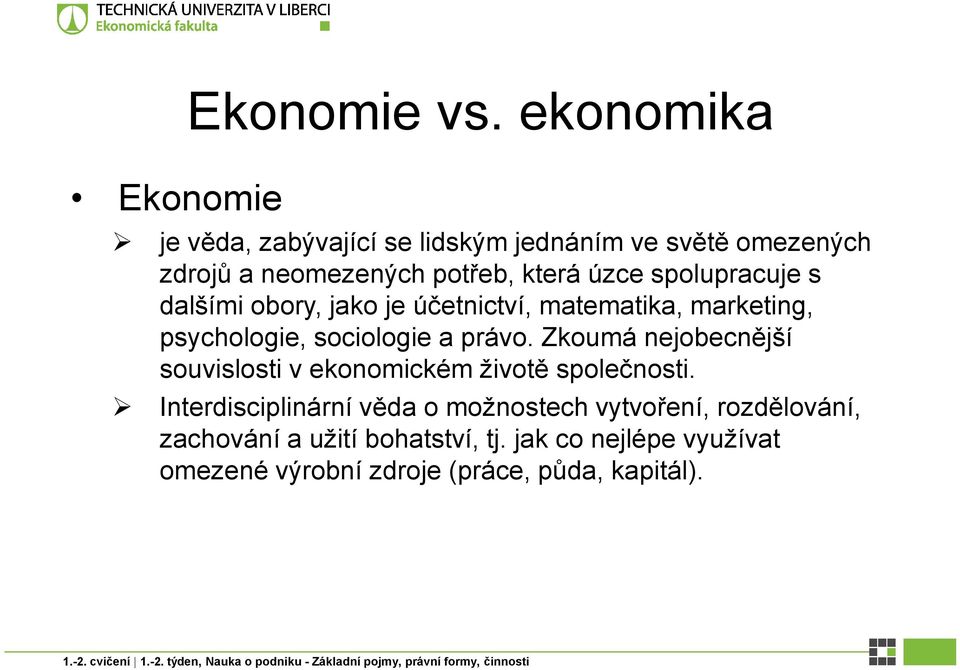 TECHNICKÁ UNIVERZITA V LIBERCI
Ekonomická fakulta

Ekonomie vs. ekonomika

• Ekonomie

➢ je věda, zabývající se lidským jednáním ve světě omezených zdrojů a neomezených potřeb, která úzce spolupracuje s dalšími obory, jako je účetnictví, matematika, marketing, psychologie, sociologie a právo. Zkoumá nejobecnější souvislosti v ekonomickém životě společnosti.

➢ Interdisciplinární věda o možnostech vytvoření, rozdělování, zachování a užití bohatství, tj. jak co nejlépe využívat omezené výrobní zdroje (práce, půda, kapitál).

1.-2. cvičení | 1.-2. týden, Nauka o podniku - Základní pojmy, právní formy, činnosti